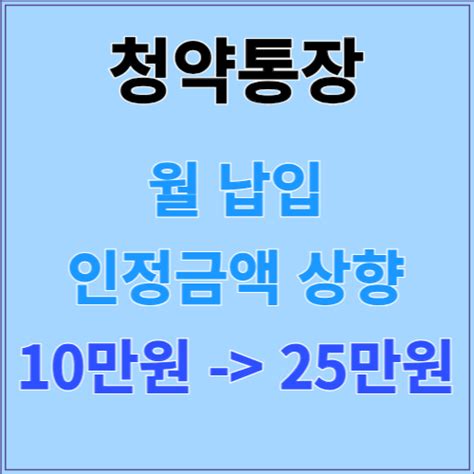 청약통장

월 납입
인정금액 상향
10만원 -> 25만원